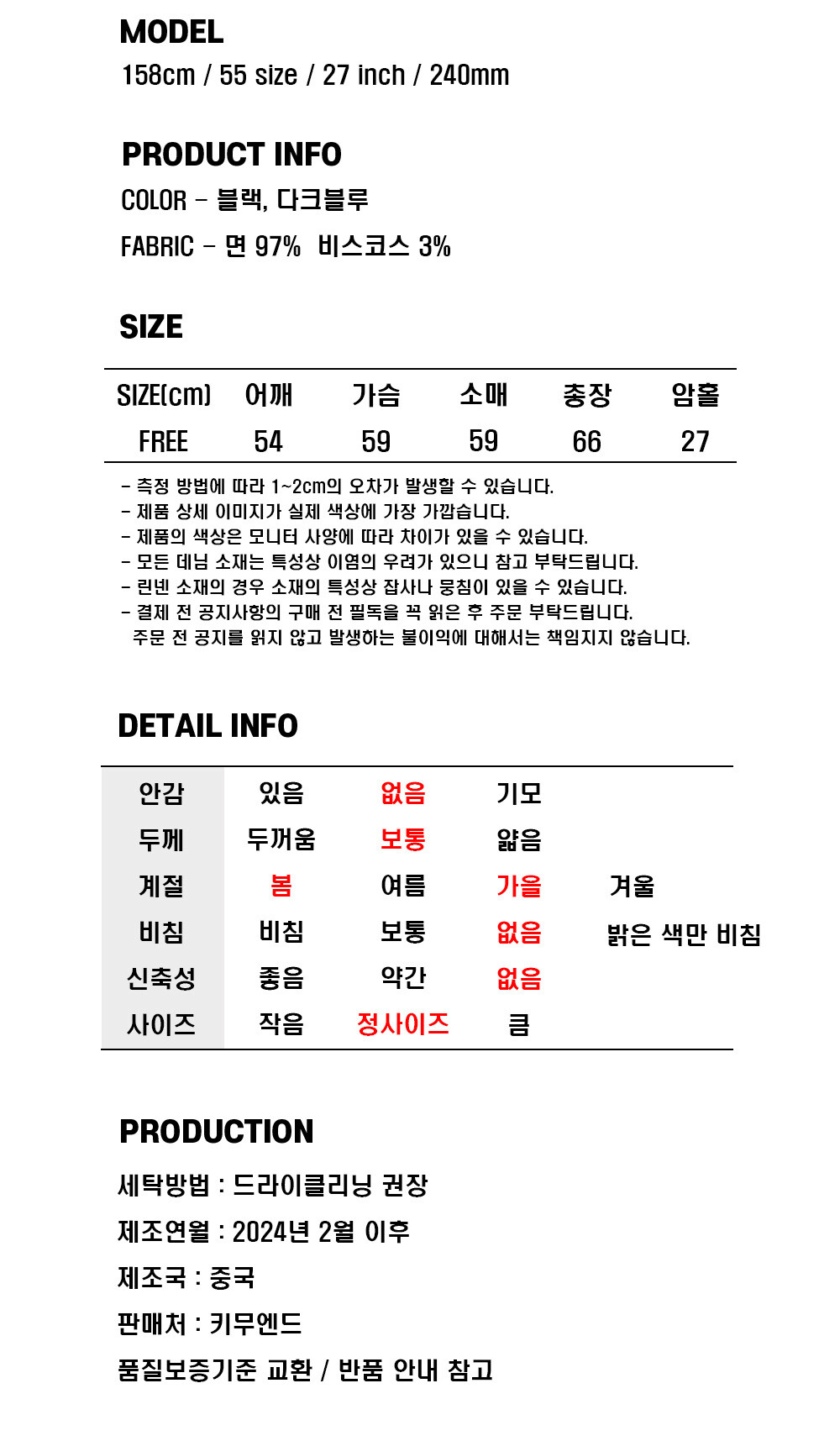 MODEL
158cm / 55 size / 27 inch / 240mm

PRODUCT INFO
COLOR - 블랙, 다크블루
FABRIC - 면 97% 비스코스 3%

SIZE

| SIZE(cm) | 어깨 | 가슴 | 소매 | 총장 | 암홀 |
|---|---|---|---|---|---|
| FREE | 54 | 59 | 59 | 66 | 27 |

- 측정 방법에 따라 1~2cm의 오차가 발생할 수 있습니다.
- 제품 상세 이미지가 실제 색상에 가장 가깝습니다.
- 제품의 색상은 모니터 사양에 따라 차이가 있을 수 있습니다.
- 모든 데님 소재는 특성상 이염의 우려가 있으니 참고 부탁드립니다.
- 린넨 소재의 경우 소재의 특성상 잡사나 뭉침이 있을 수 있습니다.
- 결제 전 공지사항의 구매 전 필독을 꼭 읽은 후 주문 부탁드립니다.
주문 전 공지를 읽지 않고 발생하는 불이익에 대해서는 책임지지 않습니다.

DETAIL INFO

| 안감 | 있음 | 없음 | 기모 | |
|---|---|---|---|---|
| 두께 | 두꺼움 | 보통 | 얇음 | |
| 계절 | 봄 | 여름 | 가을 | 겨울 |
| 비침 | 비침 | 보통 | 없음 | 밝은 색만 비침 |
| 신축성 | 좋음 | 약간 | 없음 | |
| 사이즈 | 작음 | 정사이즈 | 큼 | |

PRODUCTION
세탁방법 : 드라이클리닝 권장
제조연월 : 2024년 2월 이후
제조국 : 중국
판매처 : 키무엔드
품질보증기준 교환 / 반품 안내 참고